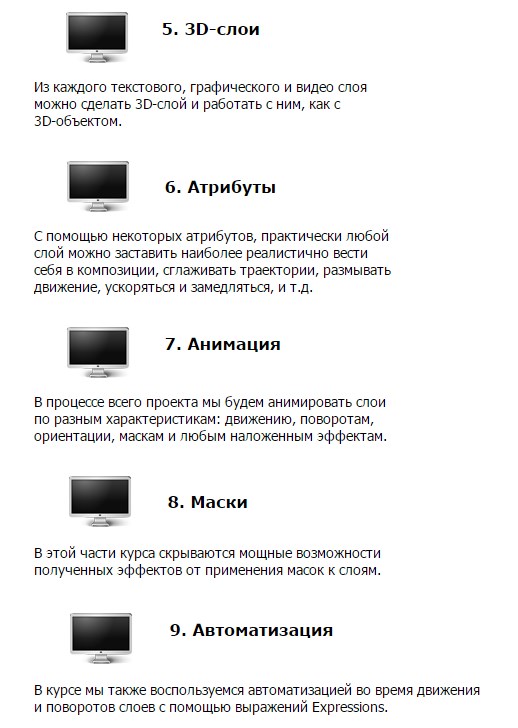 5. 3D-слои

Из каждого текстового, графического и видео слоя можно сделать 3D-слой и работать с ним, как с 3D-объектом.

6. Атрибуты

С помощью некоторых атрибутов, практически любой слой можно заставить наиболее реалистично вести себя в композиции, сглаживать траектории, размывать движение, ускоряться и замедляться, и т.д.

7. Анимация

В процессе всего проекта мы будем анимировать слои по разным характеристикам: движению, поворотам, ориентации, маскам и любым наложенным эффектам.

8. Маски

В этой части курса скрываются мощные возможности полученных эффектов от применения масок к слоям.

9. Автоматизация

В курсе мы также воспользуемся автоматизацией во время движения и поворотов слоев с помощью выражений Expressions.